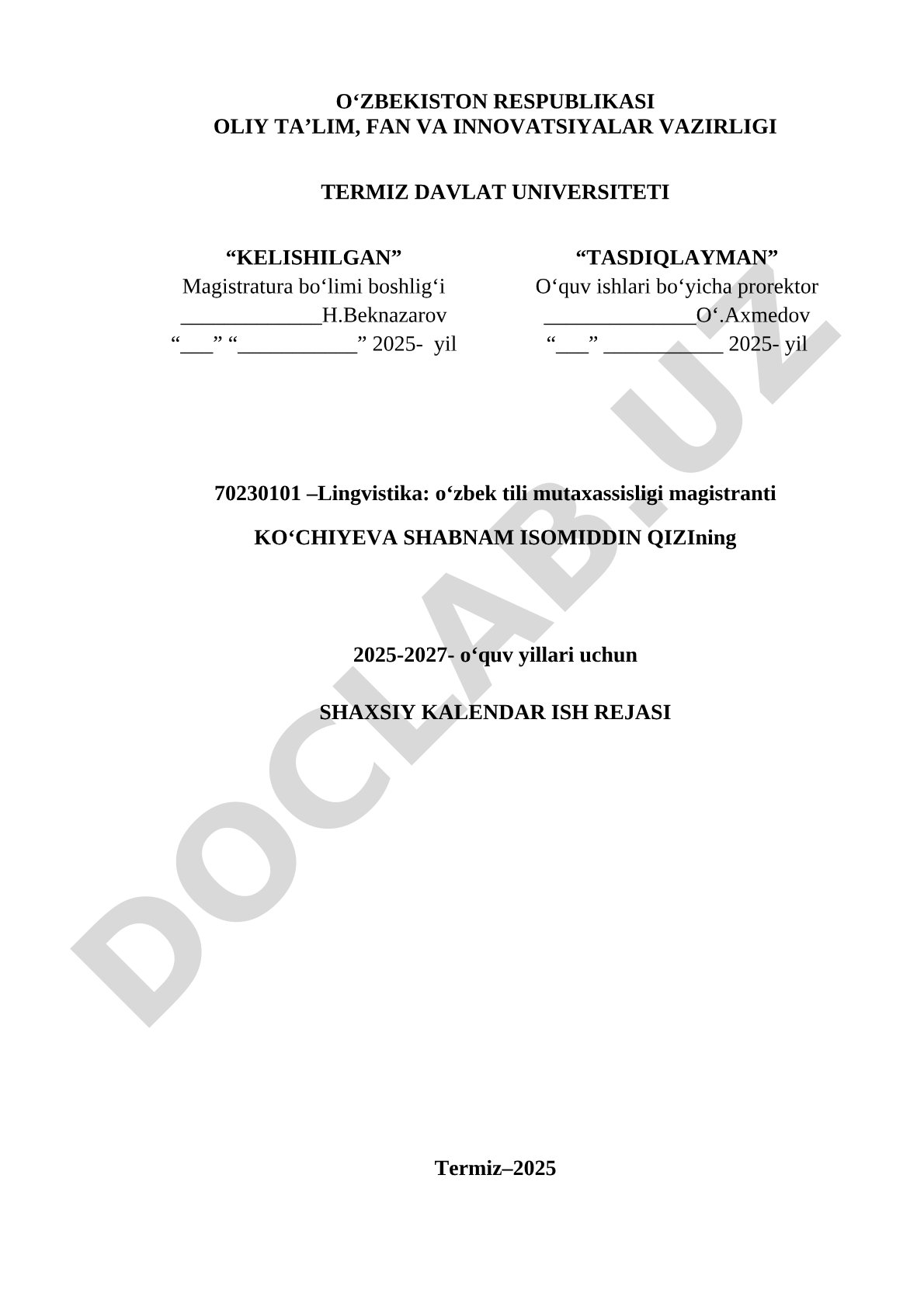 O‘ZBEKISTON RESPUBLIKASI
OLIY TA’LIM, FAN VA INNOVATSIYALAR VAZIRLIGI

TERMIZ DAVLAT UNIVERSITETI

“KELISHILGAN”
Magistratura bo‘limi boshlig‘i
_____________H.Beknazarov
“___” “___________” 2025- yil

“TASDIQLAYMAN”
O‘quv ishlari bo‘yicha prorektor
______________O‘.Axmedov
“___” ___________ 2025- yil

70230101 –Lingvistika: o‘zbek tili mutaxassisligi magistranti

KO‘CHIYEVA SHABNAM ISOMIDDIN QIZIning

2025-2027- o‘quv yillari uchun

SHAXSIY KALENDAR ISH REJASI

Termiz–2025

DOCLAB.UZ